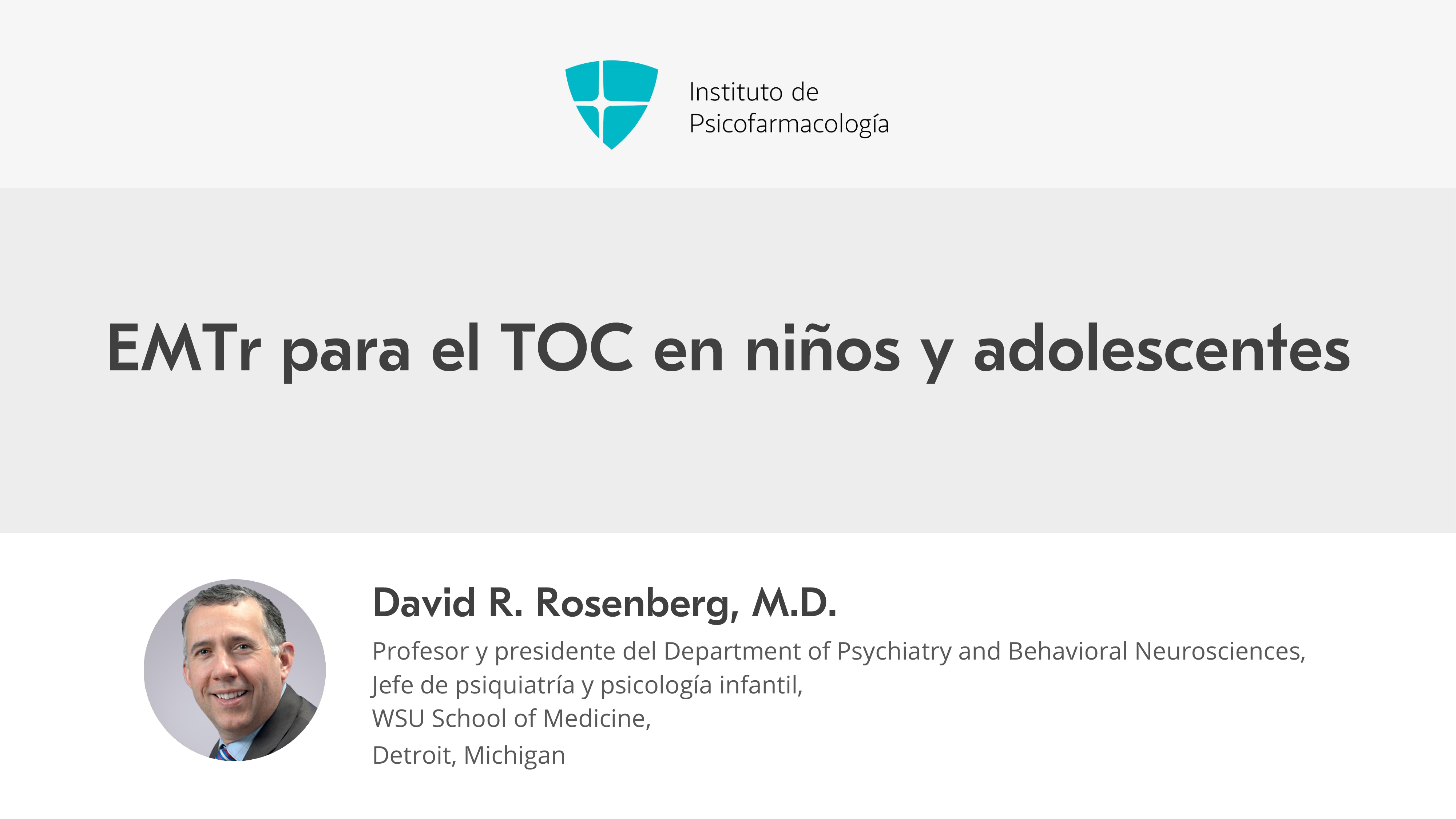 Instituto de
Psicofarmacología

EMTr para el TOC en niños y adolescentes

David R. Rosenberg, M.D.

Profesor y presidente del Department of Psychiatry and Behavioral Neurosciences,
Jefe de psiquiatría y psicología infantil,
WSU School of Medicine,
Detroit, Michigan